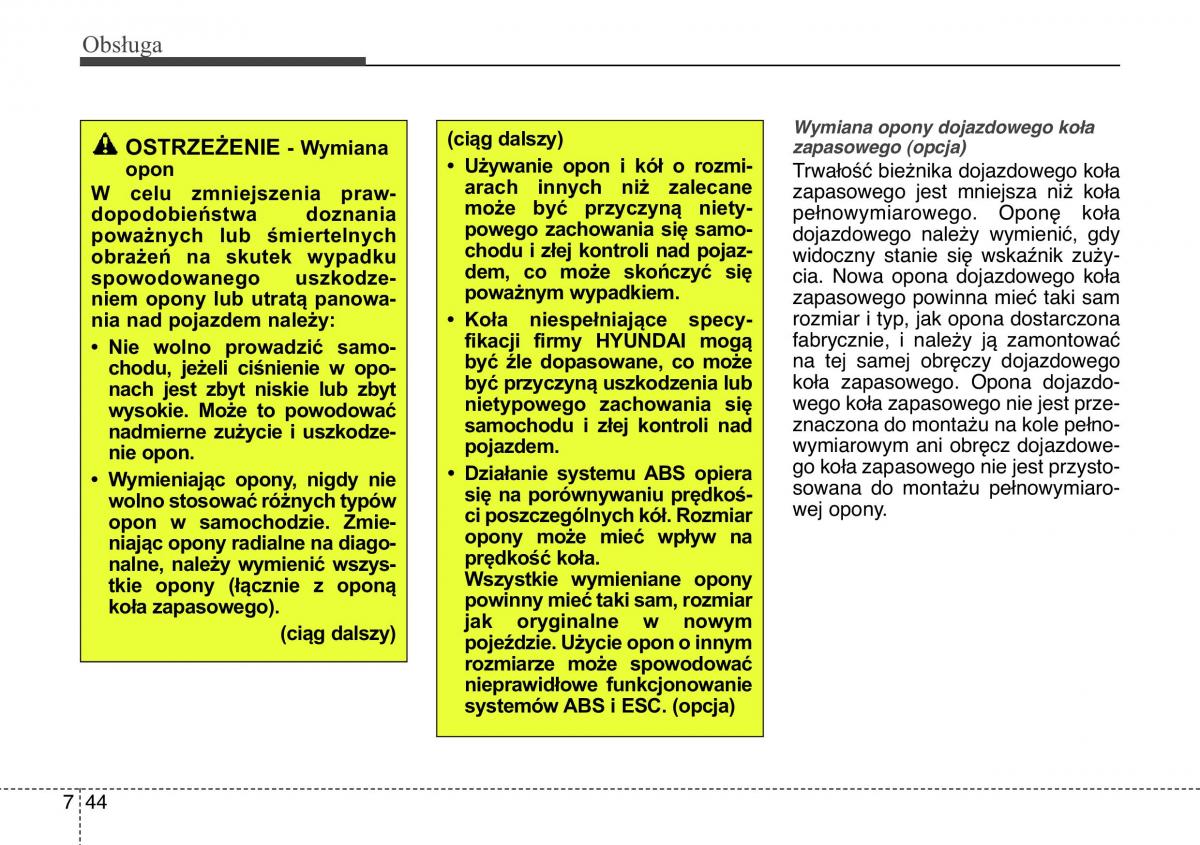 Obsługa

OSTRZEŻENIE - Wymiana opon

W celu zmniejszenia prawdopodobieństwa doznania poważnych lub śmiertelnych obrażeń na skutek wypadku spowodowanego uszkodzeniem opony lub utratą panowania nad pojazdem należy:

• Nie wolno prowadzić samochodu, jeżeli ciśnienie w oponach jest zbyt niskie lub zbyt wysokie. Może to powodować nadmierne zużycie i uszkodzenie opon.

• Wymieniając opony, nigdy nie wolno stosować różnych typów opon w samochodzie. Zmieniając opony radialne na diagonalne, należy wymienić wszystkie opony (łącznie z oponą koła zapasowego).

(ciąg dalszy)

(ciąg dalszy)

• Używanie opon i kół o rozmiarach innych niż zalecane może być przyczyną nietypowego zachowania się samochodu i złej kontroli nad pojazdem, co może skończyć się poważnym wypadkiem.

• Koła niespełniające specyfikacji firmy HYUNDAI mogą być źle dopasowane, co może być przyczyną uszkodzenia lub nietypowego zachowania się samochodu i złej kontroli nad pojazdem.

• Działanie systemu ABS opiera się na porównywaniu prędkości poszczególnych kół. Rozmiar opony może mieć wpływ na prędkość koła.
Wszystkie wymieniane opony powinny mieć taki sam, rozmiar jak oryginalne w nowym pojeździe. Użycie opon o innym rozmiarze może spowodować nieprawidłowe funkcjonowanie systemów ABS i ESC. (opcja)

Wymiana opony dojazdowego koła zapasowego (opcja)

Trwałość bieżnika dojazdowego koła zapasowego jest mniejsza niż koła pełnowymiarowego. Oponę koła dojazdowego należy wymienić, gdy widoczny stanie się wskaźnik zużycia. Nowa opona dojazdowego koła zapasowego powinna mieć taki sam rozmiar i typ, jak opona dostarczona fabrycznie, i należy ją zamontować na tej samej obręczy dojazdowego koła zapasowego. Opona dojazdowego koła zapasowego nie jest przeznaczona do montażu na kole pełnowymiarowym ani obręcz dojazdowego koła zapasowego nie jest przystosowana do montażu pełnowymiarowej opony.

7 44